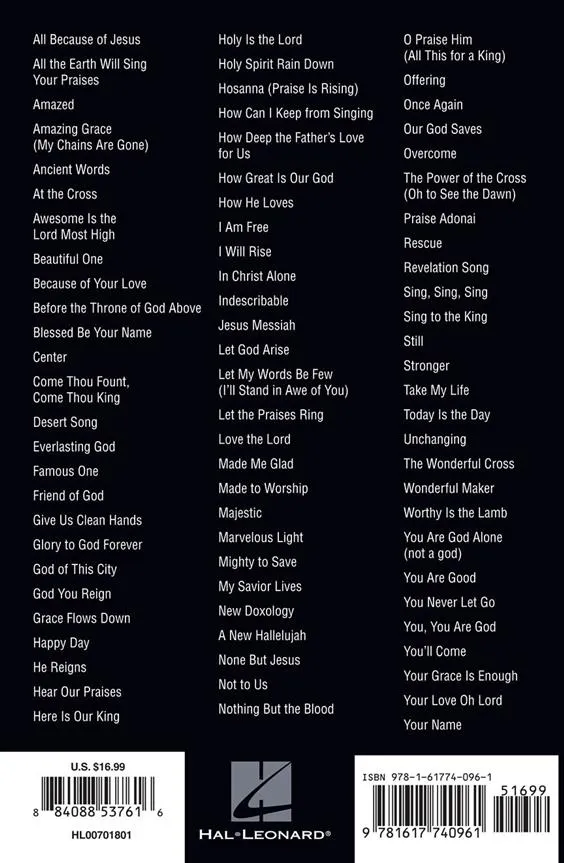 All Because of Jesus
All the Earth Will Sing Your Praises
Amazed
Amazing Grace (My Chains Are Gone)
Ancient Words
At the Cross
Awesome Is the Lord Most High
Beautiful One
Because of Your Love
Before the Throne of God Above
Blessed Be Your Name
Center
Come Thou Fount, Come Thou King
Desert Song
Everlasting God
Famous One
Friend of God
Give Us Clean Hands
Glory to God Forever
God of This City
God You Reign
Grace Flows Down
Happy Day
He Reigns
Hear Our Praises
Here Is Our King

Holy Is the Lord
Holy Spirit Rain Down
Hosanna (Praise Is Rising)
How Can I Keep from Singing
How Deep the Father's Love for Us
How Great Is Our God
How He Loves
I Am Free
I Will Rise
In Christ Alone
Indescribable
Jesus Messiah
Let God Arise
Let My Words Be Few (I'll Stand in Awe of You)
Let the Praises Ring
Love the Lord
Made Me Glad
Made to Worship
Majestic
Marvelous Light
Mighty to Save
My Savior Lives
New Doxology
A New Hallelujah
None But Jesus
Not to Us
Nothing But the Blood

O Praise Him (All This for a King)
Offering
Once Again
Our God Saves
Overcome
The Power of the Cross (Oh to See the Dawn)
Praise Adonai
Rescue
Revelation Song
Sing, Sing, Sing
Sing to the King
Still
Stronger
Take My Life
Today Is the Day
Unchanging
The Wonderful Cross
Wonderful Maker
Worthy Is the Lamb
You Are God Alone (not a god)
You Are Good
You Never Let Go
You, You Are God
You'll Come
Your Grace Is Enough
Your Love Oh Lord
Your Name

U.S. $16.99
8 84088 53761 6
HL00701801

HAL•LEONARD®

ISBN 978-1-61774-096-1
51699
9 781617 740961